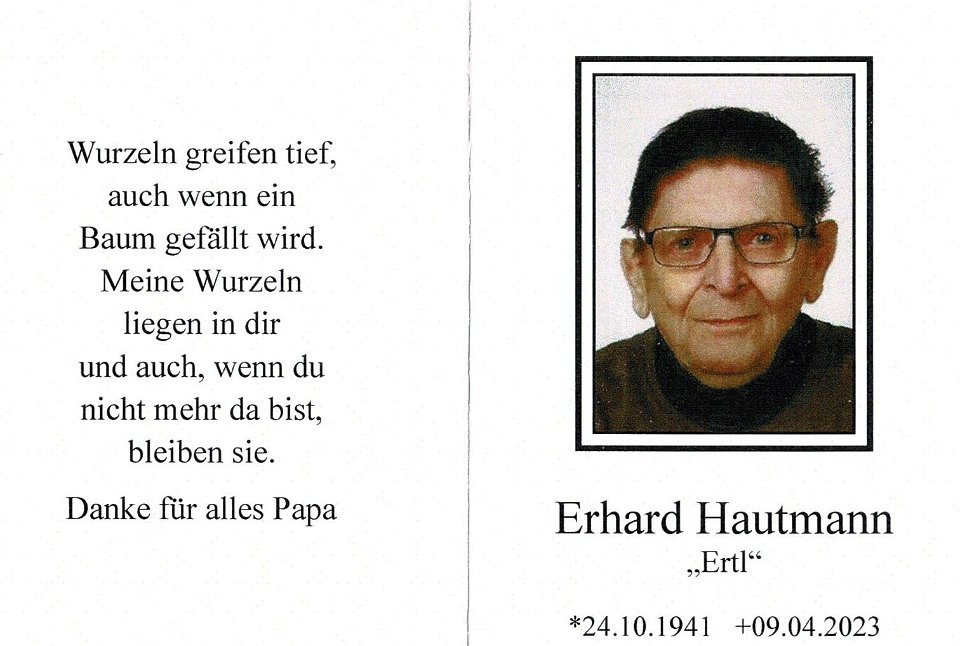 Wurzeln greifen tief,
auch wenn ein
Baum gefällt wird.
Meine Wurzeln
liegen in dir
und auch, wenn du
nicht mehr da bist,
bleiben sie.

Danke für alles Papa

Erhard Hautmann
„Ertl“

*24.10.1941 +09.04.2023